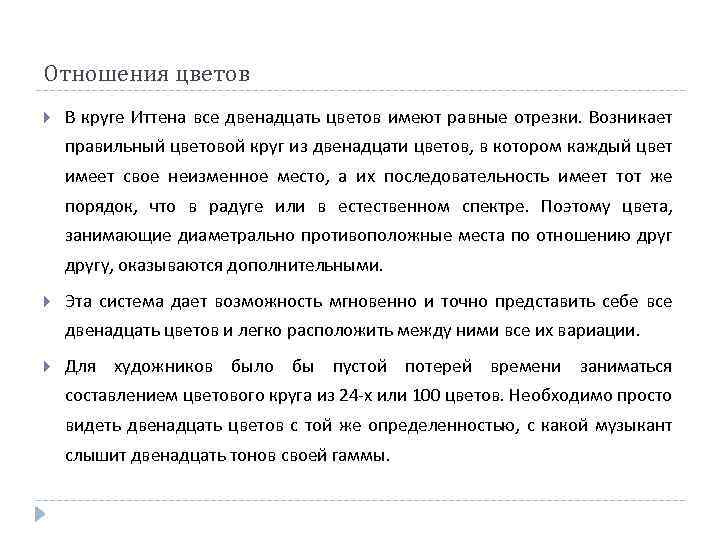 Отношения цветов

В круге Иттена все двенадцать цветов имеют равные отрезки. Возникает правильный цветовой круг из двенадцати цветов, в котором каждый цвет имеет свое неизменное место, а их последовательность имеет тот же порядок, что в радуге или в естественном спектре. Поэтому цвета, занимающие диаметрально противоположные места по отношению друг другу, оказываются дополнительными.

Эта система дает возможность мгновенно и точно представить себе все двенадцать цветов и легко расположить между ними все их вариации.

Для художников было бы пустой потерей времени заниматься составлением цветового круга из 24-х или 100 цветов. Необходимо просто видеть двенадцать цветов с той же определенностью, с какой музыкант слышит двенадцать тонов своей гаммы.